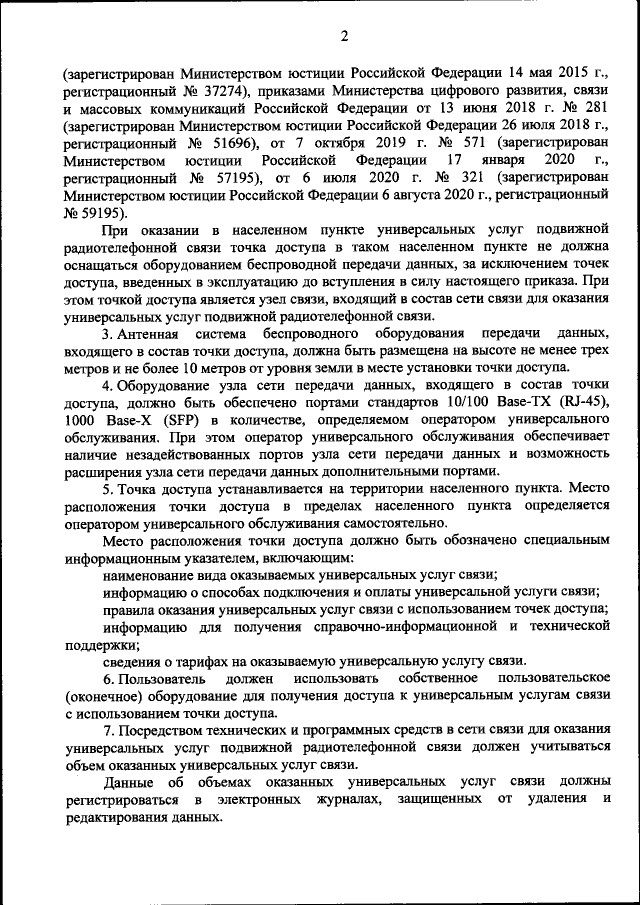 2

(зарегистрирован Министерством юстиции Российской Федерации 14 мая 2015 г., регистрационный № 37274), приказами Министерства цифрового развития, связи и массовых коммуникаций Российской Федерации от 13 июня 2018 г. № 281 (зарегистрирован Министерством юстиции Российской Федерации 26 июля 2018 г., регистрационный № 51696), от 7 октября 2019 г. № 571 (зарегистрирован Министерством юстиции Российской Федерации 17 января 2020 г., регистрационный № 57195), от 6 июля 2020 г. № 321 (зарегистрирован Министерством юстиции Российской Федерации 6 августа 2020 г., регистрационный № 59195).

При оказании в населенном пункте универсальных услуг подвижной радиотелефонной связи точка доступа в таком населенном пункте не должна оснащаться оборудованием беспроводной передачи данных, за исключением точек доступа, введенных в эксплуатацию до вступления в силу настоящего приказа. При этом точкой доступа является узел связи, входящий в состав сети связи для оказания универсальных услуг подвижной радиотелефонной связи.

3. Антенная система беспроводного оборудования передачи данных, входящего в состав точки доступа, должна быть размещена на высоте не менее трех метров и не более 10 метров от уровня земли в месте установки точки доступа.

4. Оборудование узла сети передачи данных, входящего в состав точки доступа, должно быть обеспечено портами стандартов 10/100 Base-TX (RJ-45), 1000 Base-X (SFP) в количестве, определяемом оператором универсального обслуживания. При этом оператор универсального обслуживания обеспечивает наличие незадействованных портов узла сети передачи данных и возможность расширения узла сети передачи данных дополнительными портами.

5. Точка доступа устанавливается на территории населенного пункта. Место расположения точки доступа в пределах населенного пункта определяется оператором универсального обслуживания самостоятельно.

Место расположения точки доступа должно быть обозначено специальным информационным указателем, включающим:

наименование вида оказываемых универсальных услуг связи;

информацию о способах подключения и оплаты универсальной услуги связи;

правила оказания универсальных услуг связи с использованием точек доступа;

информацию для получения справочно-информационной и технической поддержки;

сведения о тарифах на оказываемую универсальную услугу связи.

6. Пользователь должен использовать собственное пользовательское (оконечное) оборудование для получения доступа к универсальным услугам связи с использованием точки доступа.

7. Посредством технических и программных средств в сети связи для оказания универсальных услуг подвижной радиотелефонной связи должен учитываться объем оказанных универсальных услуг связи.

Данные об объемах оказанных универсальных услуг связи должны регистрироваться в электронных журналах, защищенных от удаления и редактирования данных.